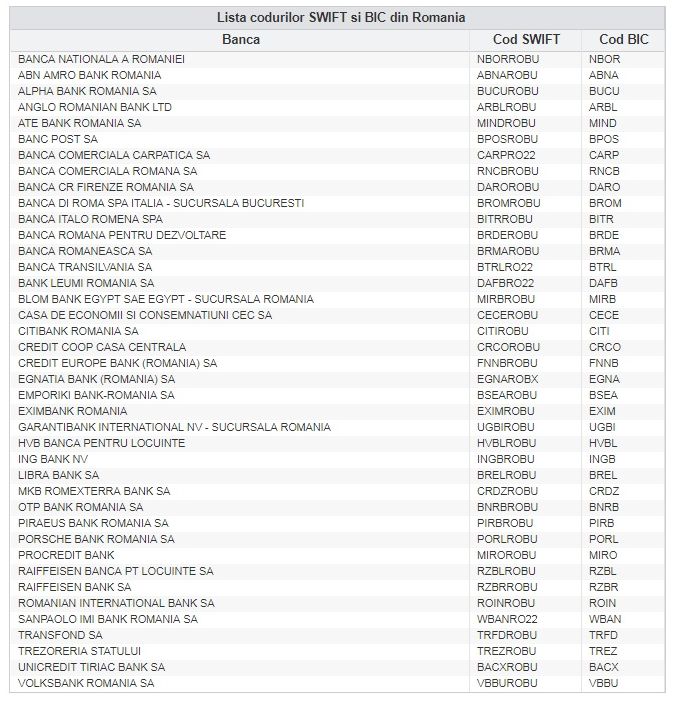 Lista codurilor SWIFT si BIC din Romania

| Banca | Cod SWIFT | Cod BIC |
|---|---|---|
| BANCA NATIONALA A ROMANIEI | NBORROBU | NBOR |
| ABN AMRO BANK ROMANIA | ABNAROBU | ABNA |
| ALPHA BANK ROMANIA SA | BUCUROBU | BUCU |
| ANGLO ROMANIAN BANK LTD | ARBLROBU | ARBL |
| ATE BANK ROMANIA SA | MINDROBU | MIND |
| BANC POST SA | BPOSROBU | BPOS |
| BANCA COMERCIALA CARPATICA SA | CARPRO22 | CARP |
| BANCA COMERCIALA ROMANA SA | RNCBROBU | RNCB |
| BANCA CR FIRENZE ROMANIA SA | DAROROBU | DARO |
| BANCA DI ROMA SPA ITALIA - SUCURSALA BUCURESTI | BROMROBU | BROM |
| BANCA ITALO ROMENA SPA | BITRROBU | BITR |
| BANCA ROMANA PENTRU DEZVOLTARE | BRDEROBU | BRDE |
| BANCA ROMANEASCA SA | BRMAROBU | BRMA |
| BANCA TRANSILVANIA SA | BTRLRO22 | BTRL |
| BANK LEUMI ROMANIA SA | DAFBRO22 | DAFB |
| BLOM BANK EGYPT SAE EGYPT - SUCURSALA ROMANIA | MIRBROBU | MIRB |
| CASA DE ECONOMII SI CONSEMNATIUNI CEC SA | CECEROBU | CECE |
| CITIBANK ROMANIA SA | CITIROBU | CITI |
| CREDIT COOP CASA CENTRALA | CRCOROBU | CRCO |
| CREDIT EUROPE BANK (ROMANIA) SA | FNNBROBU | FNNB |
| EGNATIA BANK (ROMANIA) SA | EGNAROBX | EGNA |
| EMPORIKI BANK-ROMANIA SA | BSEAROBU | BSEA |
| EXIMBANK ROMANIA | EXIMROBU | EXIM |
| GARANTIBANK INTERNATIONAL NV - SUCURSALA ROMANIA | UGBIROBU | UGBI |
| HVB BANCA PENTRU LOCUINTE | HVBLROBU | HVBL |
| ING BANK NV | INGBROBU | INGB |
| LIBRA BANK SA | BRELROBU | BREL |
| MKB ROMEXTERRA BANK SA | CRDZROBU | CRDZ |
| OTP BANK ROMANIA SA | BNRBROBU | BNRB |
| PIRAEUS BANK ROMANIA SA | PIRBROBU | PIRB |
| PORSCHE BANK ROMANIA SA | PORLROBU | PORL |
| PROCREDIT BANK | MIROROBU | MIRO |
| RAIFFEISEN BANCA PT LOCUINTE SA | RZBLROBU | RZBL |
| RAIFFEISEN BANK SA | RZBRROBU | RZBR |
| ROMANIAN INTERNATIONAL BANK SA | ROINROBU | ROIN |
| SANPAOLO IMI BANK ROMANIA SA | WBANRO22 | WBAN |
| TRANSFOND SA | TRFDROBU | TRFD |
| TREZORERIA STATULUI | TREZROBU | TREZ |
| UNICREDIT TIRIAC BANK SA | BACXROBU | BACX |
| VOLKSBANK ROMANIA SA | VBBUROBU | VBBU |